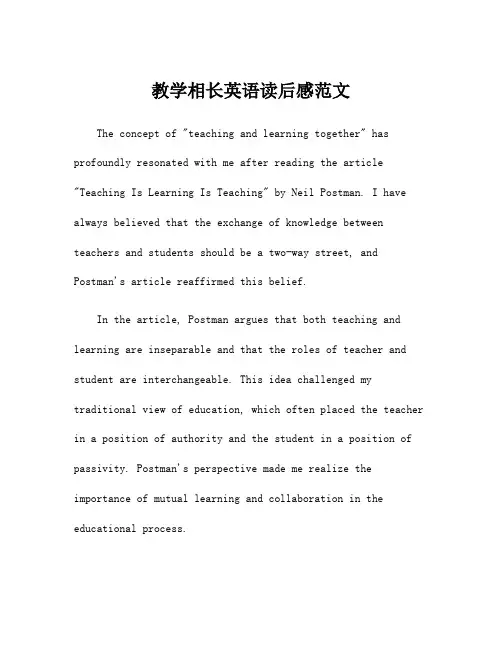 教学相长英语读后感范文

The concept of "teaching and learning together" has profoundly resonated with me after reading the article "Teaching Is Learning Is Teaching" by Neil Postman. I have always believed that the exchange of knowledge between teachers and students should be a two-way street, and Postman's article reaffirmed this belief.

In the article, Postman argues that both teaching and learning are inseparable and that the roles of teacher and student are interchangeable. This idea challenged my traditional view of education, which often placed the teacher in a position of authority and the student in a position of passivity. Postman's perspective made me realize the importance of mutual learning and collaboration in the educational process.